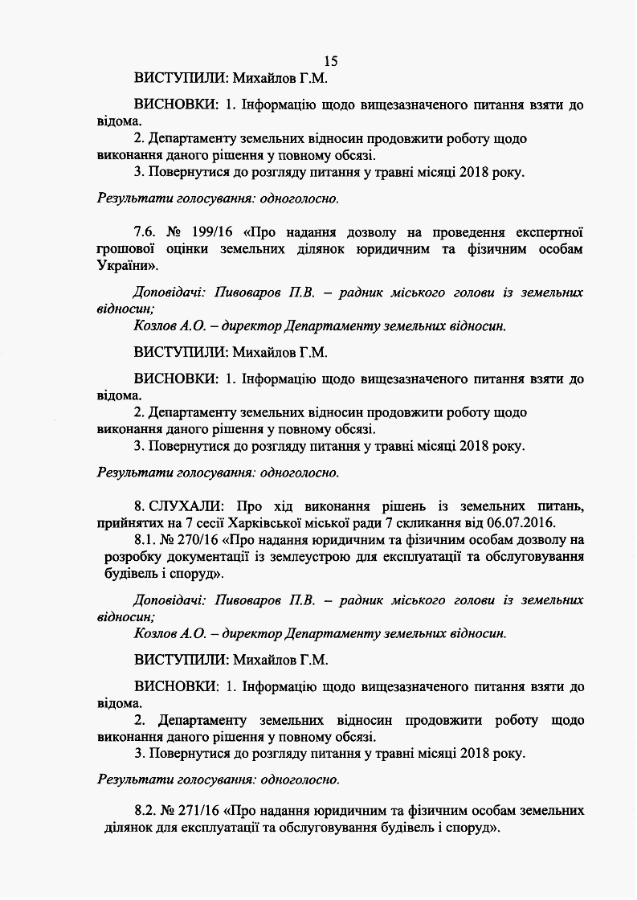 15

ВИСТУПИЛИ: Михайлов Г.М.

ВИСНОВКИ: 1. Інформацію щодо вищезазначеного питання взяти до відома.
2. Департаменту земельних відносин продовжити роботу щодо виконання даного рішення у повному обсязі.
3. Повернутися до розгляду питання у травні місяці 2018 року.

Результати голосування: одноголосно.

7.6. № 199/16 «Про надання дозволу на проведення експертної грошової оцінки земельних ділянок юридичним та фізичним особам України».

Доповідачі: Пивоваров П.В. – радник міського голови із земельних відносин;
Козлов А.О. – директор Департаменту земельних відносин.

ВИСТУПИЛИ: Михайлов Г.М.

ВИСНОВКИ: 1. Інформацію щодо вищезазначеного питання взяти до відома.
2. Департаменту земельних відносин продовжити роботу щодо виконання даного рішення у повному обсязі.
3. Повернутися до розгляду питання у травні місяці 2018 року.

Результати голосування: одноголосно.

8. СЛУХАЛИ: Про хід виконання рішень із земельних питань, прийнятих на 7 сесії Харківської міської ради 7 скликання від 06.07.2016.
8.1. № 270/16 «Про надання юридичним та фізичним особам дозволу на розробку документації із землеустрою для експлуатації та обслуговування будівель і споруд».

Доповідачі: Пивоваров П.В. – радник міського голови із земельних відносин;
Козлов А.О. – директор Департаменту земельних відносин.

ВИСТУПИЛИ: Михайлов Г.М.

ВИСНОВКИ: 1. Інформацію щодо вищезазначеного питання взяти до відома.
2. Департаменту земельних відносин продовжити роботу щодо виконання даного рішення у повному обсязі.
3. Повернутися до розгляду питання у травні місяці 2018 року.

Результати голосування: одноголосно.

8.2. № 271/16 «Про надання юридичним та фізичним особам земельних ділянок для експлуатації та обслуговування будівель і споруд».